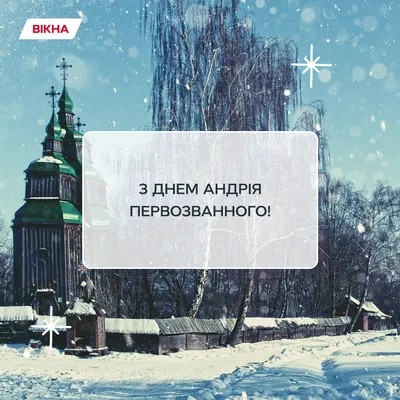 ВІКНА

З ДНЕМ АНДРІЯ ПЕРВОЗВАННОГО!